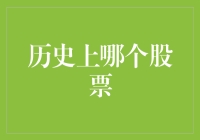 历史上哪个股票